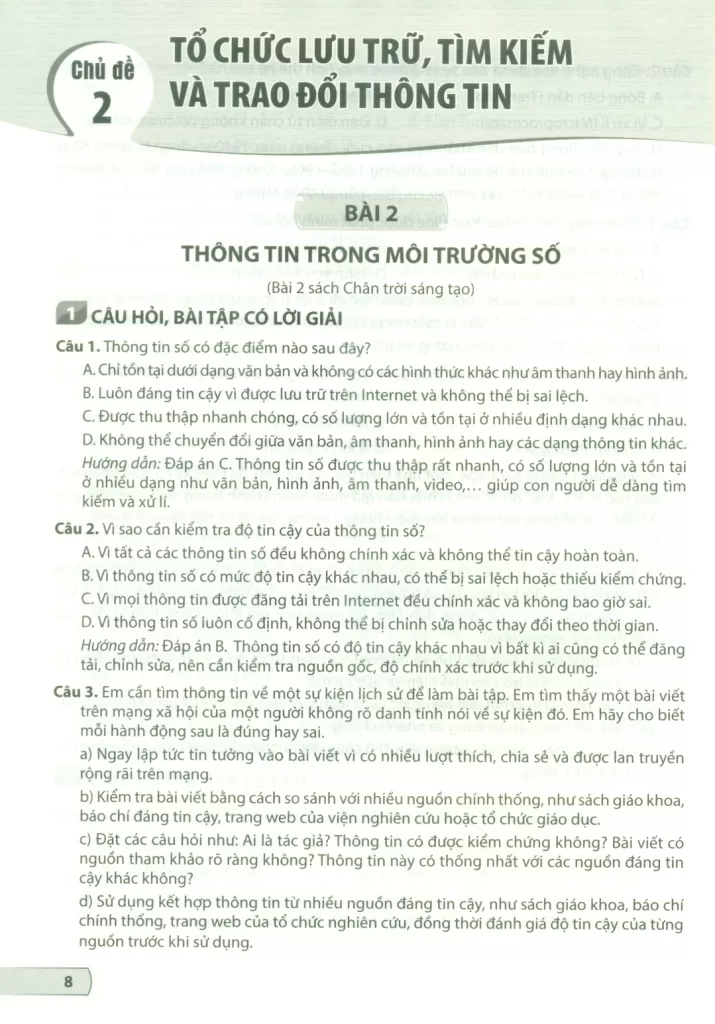 Chủ đề 2

TỔ CHỨC LƯU TRỮ, TÌM KIẾM VÀ TRAO ĐỔI THÔNG TIN

BÀI 2

THÔNG TIN TRONG MÔI TRƯỜNG SỐ

(Bài 2 sách Chân trời sáng tạo)

1 CÂU HỎI, BÀI TẬP CÓ LỜI GIẢI

Câu 1. Thông tin số có đặc điểm nào sau đây?

A. Chỉ tồn tại dưới dạng văn bản và không có các hình thức khác như âm thanh hay hình ảnh.

B. Luôn đáng tin cậy vì được lưu trữ trên Internet và không thể bị sai lệch.

C. Được thu thập nhanh chóng, có số lượng lớn và tồn tại ở nhiều định dạng khác nhau.

D. Không thể chuyển đổi giữa văn bản, âm thanh, hình ảnh hay các dạng thông tin khác.

Hướng dẫn: Đáp án C. Thông tin số được thu thập rất nhanh, có số lượng lớn và tồn tại ở nhiều dạng như văn bản, hình ảnh, âm thanh, video,... giúp con người dễ dàng tìm kiếm và xử lí.

Câu 2. Vì sao cần kiểm tra độ tin cậy của thông tin số?

A. Vì tất cả các thông tin số đều không chính xác và không thể tin cậy hoàn toàn.

B. Vì thông tin số có mức độ tin cậy khác nhau, có thể bị sai lệch hoặc thiếu kiểm chứng.

C. Vì mọi thông tin được đăng tải trên Internet đều chính xác và không bao giờ sai.

D. Vì thông tin số luôn cố định, không thể bị chỉnh sửa hoặc thay đổi theo thời gian.

Hướng dẫn: Đáp án B. Thông tin số có độ tin cậy khác nhau vì bất kì ai cũng có thể đăng tải, chỉnh sửa, nên cần kiểm tra nguồn gốc, độ chính xác trước khi sử dụng.

Câu 3. Em cần tìm thông tin về một sự kiện lịch sử để làm bài tập. Em tìm thấy một bài viết trên mạng xã hội của một người không rõ danh tính nói về sự kiện đó. Em hãy cho biết mỗi hành động sau là đúng hay sai.

a) Ngay lập tức tin tưởng vào bài viết vì có nhiều lượt thích, chia sẻ và được lan truyền rộng rãi trên mạng.

b) Kiểm tra bài viết bằng cách so sánh với nhiều nguồn chính thống, như sách giáo khoa, báo chí đáng tin cậy, trang web của viện nghiên cứu hoặc tổ chức giáo dục.

c) Đặt các câu hỏi như: Ai là tác giả? Thông tin có được kiểm chứng không? Bài viết có nguồn tham khảo rõ ràng không? Thông tin này có thống nhất với các nguồn đáng tin cậy khác không?

d) Sử dụng kết hợp thông tin từ nhiều nguồn đáng tin cậy, như sách giáo khoa, báo chí chính thống, trang web của tổ chức nghiên cứu, đồng thời đánh giá độ tin cậy của từng nguồn trước khi sử dụng.

8